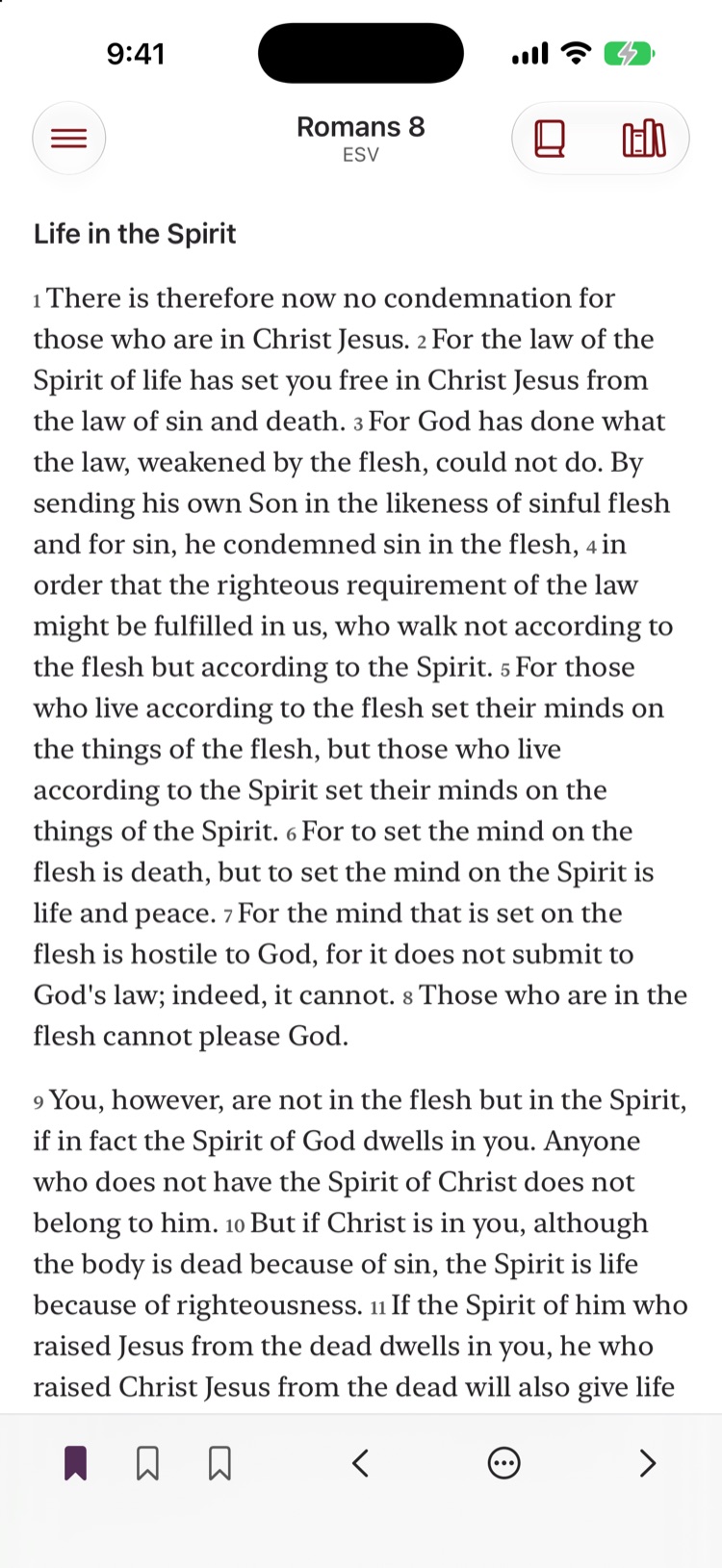 9:41

Romans 8
ESV

Life in the Spirit

1 There is therefore now no condemnation for those who are in Christ Jesus. 2 For the law of the Spirit of life has set you free in Christ Jesus from the law of sin and death. 3 For God has done what the law, weakened by the flesh, could not do. By sending his own Son in the likeness of sinful flesh and for sin, he condemned sin in the flesh, 4 in order that the righteous requirement of the law might be fulfilled in us, who walk not according to the flesh but according to the Spirit. 5 For those who live according to the flesh set their minds on the things of the flesh, but those who live according to the Spirit set their minds on the things of the Spirit. 6 For to set the mind on the flesh is death, but to set the mind on the Spirit is life and peace. 7 For the mind that is set on the flesh is hostile to God, for it does not submit to God's law; indeed, it cannot. 8 Those who are in the flesh cannot please God.

9 You, however, are not in the flesh but in the Spirit, if in fact the Spirit of God dwells in you. Anyone who does not have the Spirit of Christ does not belong to him. 10 But if Christ is in you, although the body is dead because of sin, the Spirit is life because of righteousness. 11 If the Spirit of him who raised Jesus from the dead dwells in you, he who raised Christ Jesus from the dead will also give life